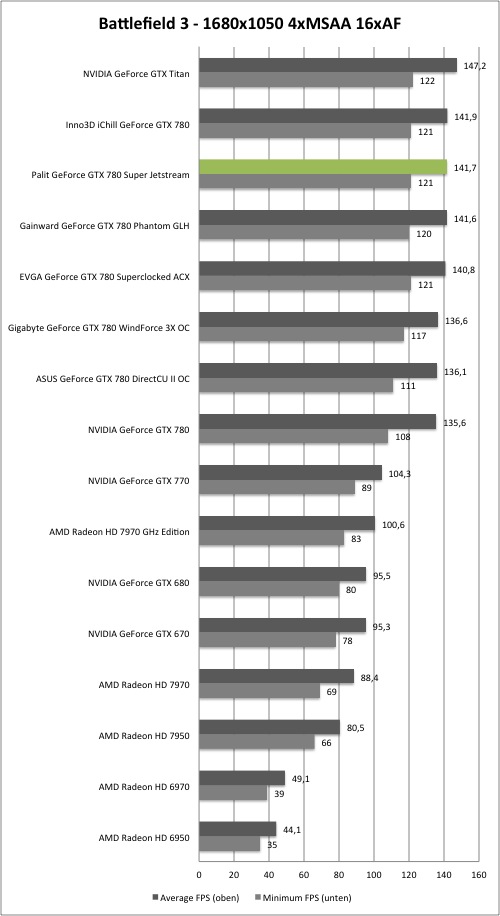 Battlefield 3 - 1680x1050 4xMSAA 16xAF

NVIDIA GeForce GTX Titan 147,2 122
Inno3D iChill GeForce GTX 780 141,9 121
Palit GeForce GTX 780 Super Jetstream 141,7 121
Gainward GeForce GTX 780 Phantom GLH 141,6 120
EVGA GeForce GTX 780 Superclocked ACX 140,8 121
Gigabyte GeForce GTX 780 WindForce 3X OC 136,6 117
ASUS GeForce GTX 780 DirectCU II OC 136,1 111
NVIDIA GeForce GTX 780 135,6 108
NVIDIA GeForce GTX 770 104,3 89
AMD Radeon HD 7970 GHz Edition 100,6 83
NVIDIA GeForce GTX 680 95,5 80
NVIDIA GeForce GTX 670 95,3 78
AMD Radeon HD 7970 88,4 69
AMD Radeon HD 7950 80,5 66
AMD Radeon HD 6970 49,1 39
AMD Radeon HD 6950 44,1 35

0 20 40 60 80 100 120 140 160

Average FPS (oben) Minimum FPS (unten)